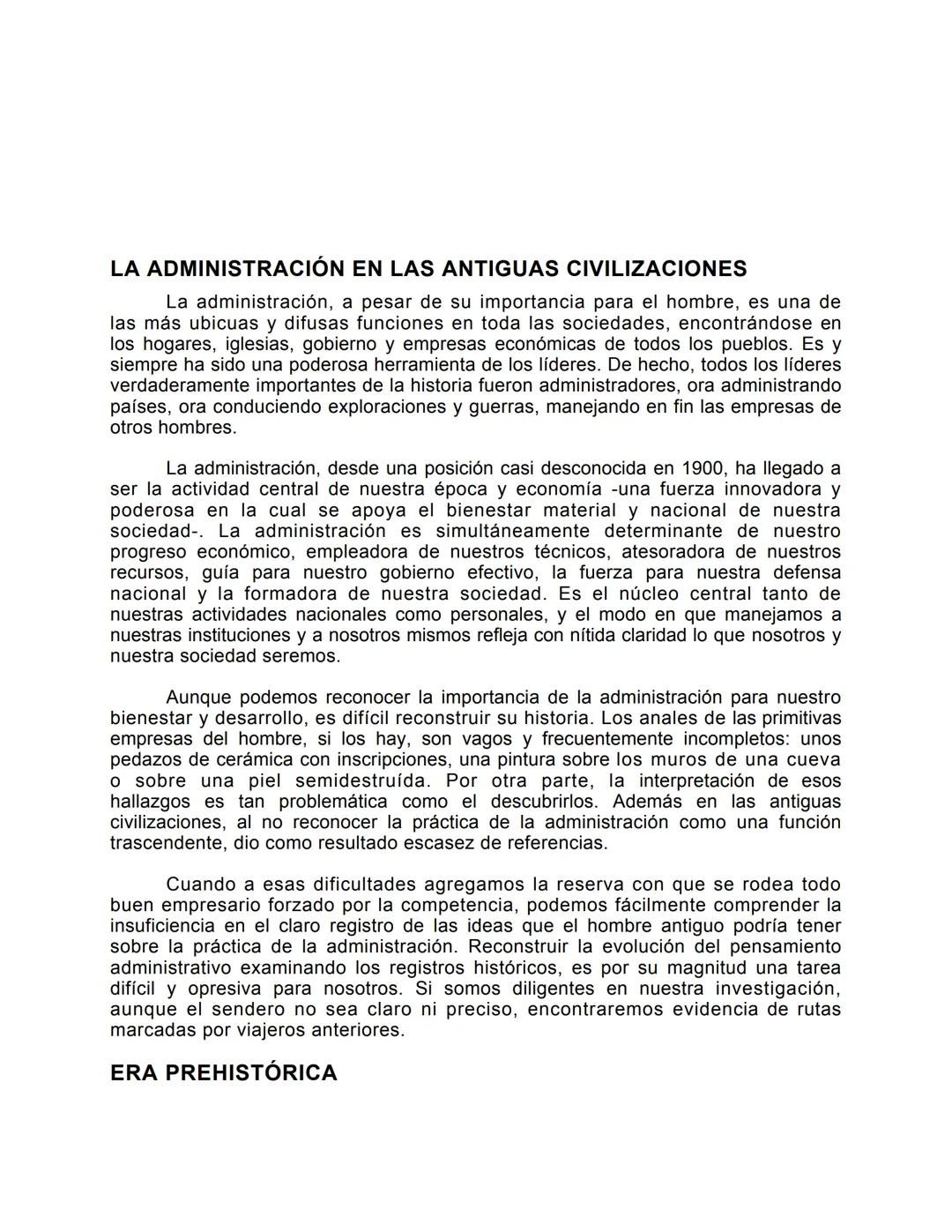 LA ADMINISTRACIÓN EN LAS ANTIGUAS CIVILIZACIONES

La administración, a pesar de su importancia para el hombre, es una de las más ubicuas y difusas funciones en toda las sociedades, encontrándose en los hogares, iglesias, gobierno y empresas económicas de todos los pueblos. Es y siempre ha sido una poderosa herramienta de los líderes. De hecho, todos los líderes verdaderamente importantes de la historia fueron administradores, ora administrando países, ora conduciendo exploraciones y guerras, manejando en fin las empresas de otros hombres.

La administración, desde una posición casi desconocida en 1900, ha llegado a ser la actividad central de nuestra época y economía -una fuerza innovadora y poderosa en la cual se apoya el bienestar material y nacional de nuestra sociedad-. La administración es simultáneamente determinante de nuestro progreso económico, empleadora de nuestros técnicos, atesoradora de nuestros recursos, guía para nuestro gobierno efectivo, la fuerza para nuestra defensa nacional y la formadora de nuestra sociedad. Es el núcleo central tanto de nuestras actividades nacionales como personales, y el modo en que manejamos a nuestras instituciones y a nosotros mismos refleja con nítida claridad lo que nosotros y nuestra sociedad seremos.

Aunque podemos reconocer la importancia de la administración para nuestro bienestar y desarrollo, es difícil reconstruir su historia. Los anales de las primitivas empresas del hombre, si los hay, son vagos y frecuentemente incompletos: unos pedazos de cerámica con inscripciones, una pintura sobre los muros de una cueva o sobre una piel semidestruída. Por otra parte, la interpretación de esos hallazgos es tan problemática como el descubrirlos. Además en las antiguas civilizaciones, al no reconocer la práctica de la administración como una función trascendente, dio como resultado escasez de referencias.

Cuando a esas dificultades agregamos la reserva con que se rodea todo buen empresario forzado por la competencia, podemos fácilmente comprender la insuficiencia en el claro registro de las ideas que el hombre antiguo podría tener sobre la práctica de la administración. Reconstruir la evolución del pensamiento administrativo examinando los registros históricos, es por su magnitud una tarea difícil y opresiva para nosotros. Si somos diligentes en nuestra investigación, aunque el sendero no sea claro ni preciso, encontraremos evidencia de rutas marcadas por viajeros anteriores.

ERA PREHISTÓRICA